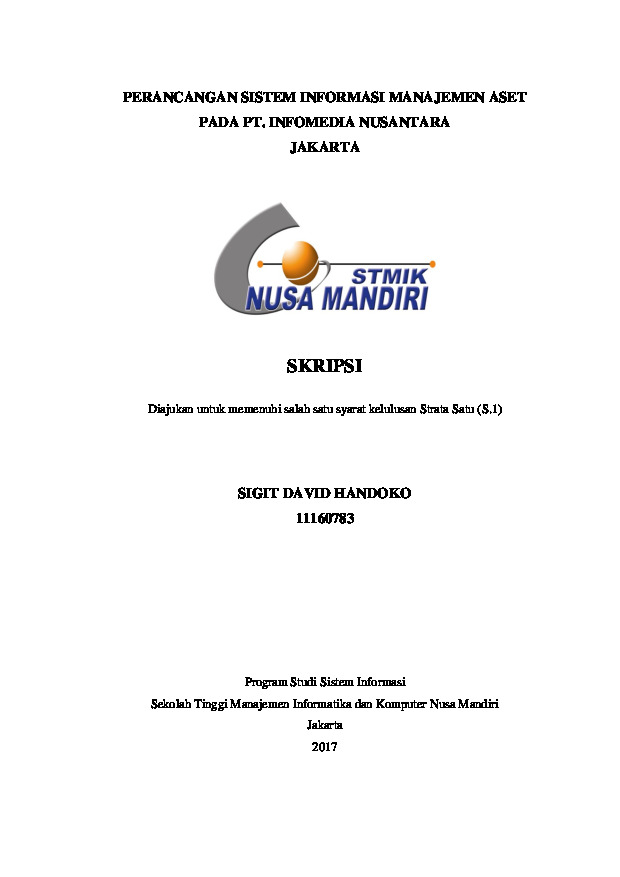 PERANCANGAN SISTEM INFORMASI MANAJEMEN ASET
PADA PT. INFOMEDIA NUSANTARA
JAKARTA

STMIK
NUSA MANDIRI

SKRIPSI

Diajukan untuk memenuhi salah satu syarat kelulusan Strata Satu (S.1)

SIGIT DAVID HANDOKO
11160783

Program Studi Sistem Informasi
Sekolah Tinggi Manajemen Informatika dan Komputer Nusa Mandiri
Jakarta
2017